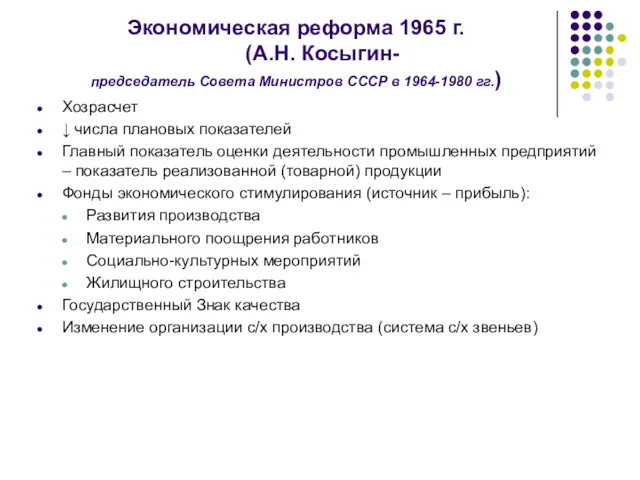 Экономическая реформа 1965 г. (А.Н. Косыгин- председатель Совета Министров СССР в 1964-1980 гг.)

- Хозрасчет
- ↓ числа плановых показателей
- Главный показатель оценки деятельности промышленных предприятий – показатель реализованной (товарной) продукции
- Фонды экономического стимулирования (источник – прибыль):
  - Развития производства
  - Материального поощрения работников
  - Социально-культурных мероприятий
  - Жилищного строительства
- Государственный Знак качества
- Изменение организации с/х производства (система с/х звеньев)